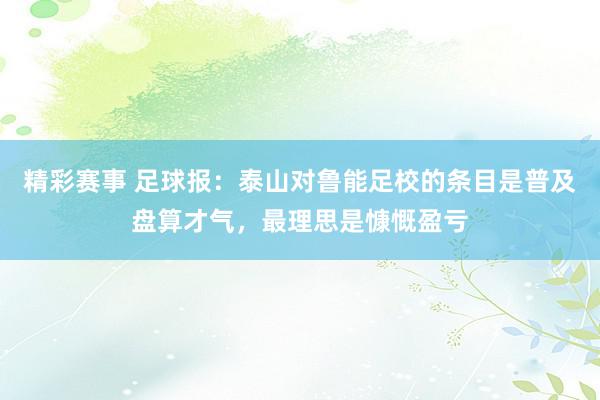 精彩赛事 足球报：泰山对鲁能足校的条目是普及盘算才气，最理思是慷慨盈亏